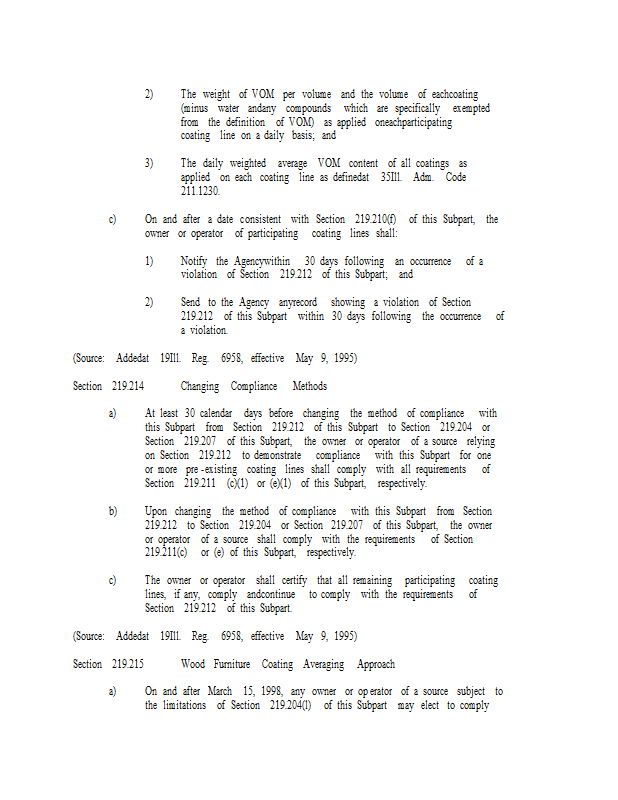 2) The weight of VOM per volume and the volume of eachcoating (minus water andany compounds which are specifically exempted from the definition of VOM) as applied oneachparticipating coating line on a daily basis; and

3) The daily weighted average VOM content of all coatings as applied on each coating line as definedat 35Ill. Adm. Code 211.1230.

c) On and after a date consistent with Section 219.210(f) of this Subpart, the owner or operator of participating coating lines shall:

1) Notify the Agencywithin 30 days following an occurrence of a violation of Section 219.212 of this Subpart; and

2) Send to the Agency anyrecord showing a violation of Section 219.212 of this Subpart within 30 days following the occurrence of a violation.

(Source: Addedat 19Ill. Reg. 6958, effective May 9, 1995)

Section 219.214 Changing Compliance Methods

a) At least 30 calendar days before changing the method of compliance with this Subpart from Section 219.212 of this Subpart to Section 219.204 or Section 219.207 of this Subpart, the owner or operator of a source relying on Section 219.212 to demonstrate compliance with this Subpart for one or more pre-existing coating lines shall comply with all requirements of Section 219.211 (c)(1) or (e)(1) of this Subpart, respectively.

b) Upon changing the method of compliance with this Subpart from Section 219.212 to Section 219.204 or Section 219.207 of this Subpart, the owner or operator of a source shall comply with the requirements of Section 219.211(c) or (e) of this Subpart, respectively.

c) The owner or operator shall certify that all remaining participating coating lines, if any, comply andcontinue to comply with the requirements of Section 219.212 of this Subpart.

(Source: Addedat 19Ill. Reg. 6958, effective May 9, 1995)

Section 219.215 Wood Furniture Coating Averaging Approach

a) On and after March 15, 1998, any owner or operator of a source subject to the limitations of Section 219.204(l) of this Subpart may elect to comply